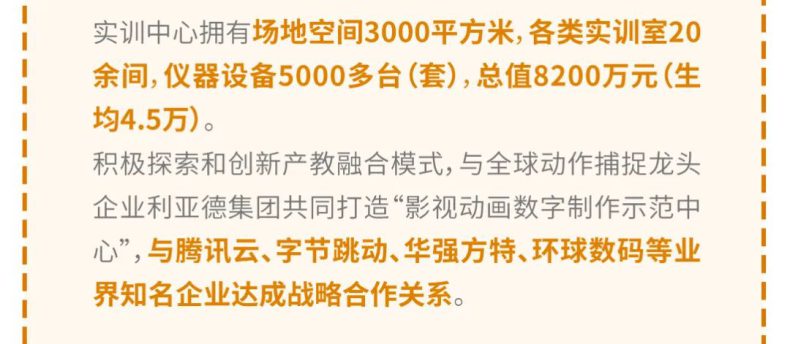 实训中心拥有场地空间3000平方米，各类实训室20余间，仪器设备5000多台（套），总值8200万元（生均4.5万）。

积极探索和创新产教融合模式，与全球动作捕捉龙头企业利亚德集团共同打造“影视动画数字制作示范中心”，与腾讯云、字节跳动、华强方特、环球数码等业界知名企业达成战略合作关系。